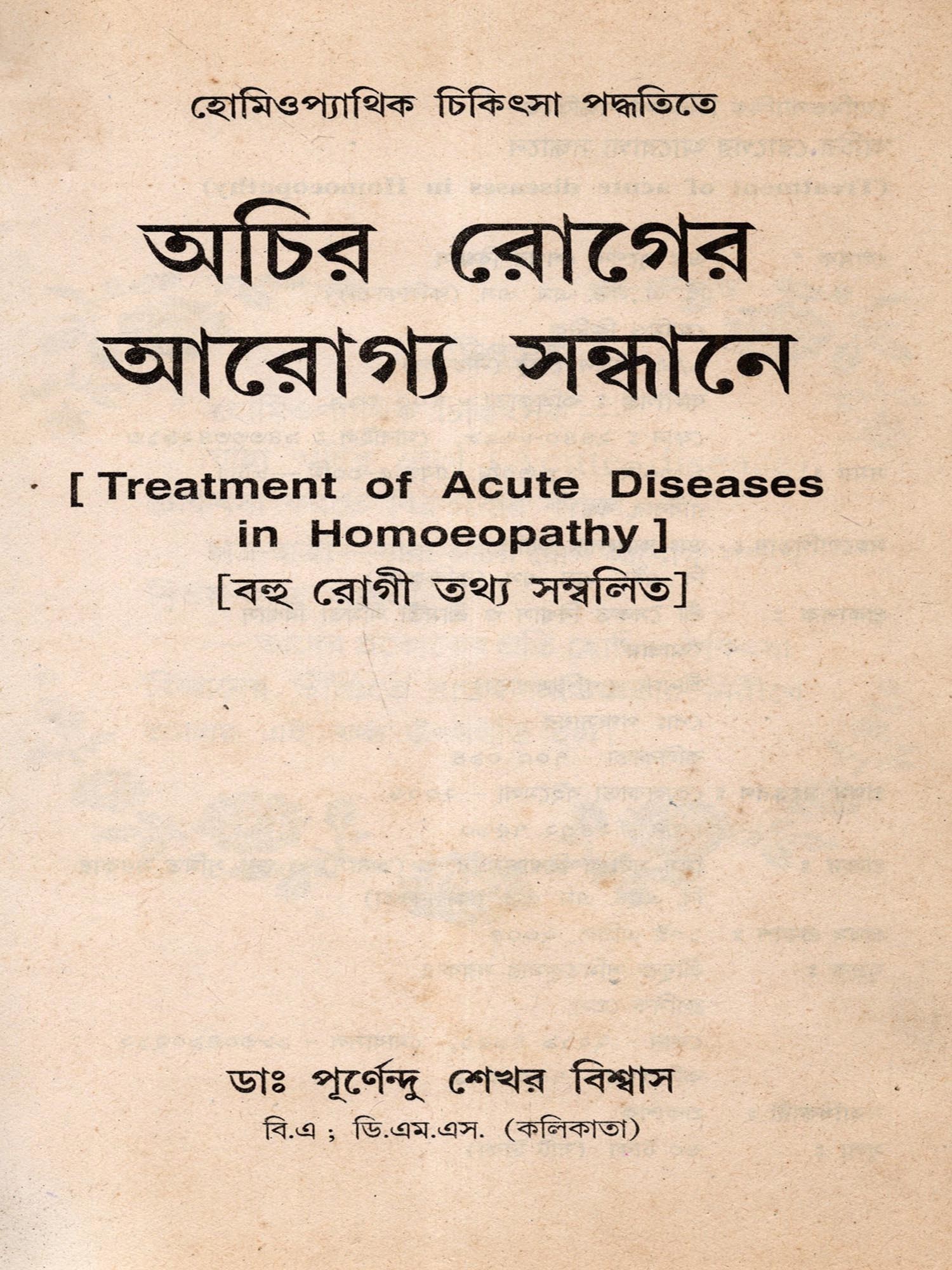 হোমিওপ্যাথিক চিকিৎসা পদ্ধতিতে

অচির রোগের আরোগ্য সন্ধানে

[ Treatment of Acute Diseases in Homoeopathy ]

[বহু রোগী তথ্য সম্বলিত]

ডাঃ পূর্ণেন্দু শেখর বিশ্বাস

বি.এ ; ডি.এম.এস. (কলিকাতা)